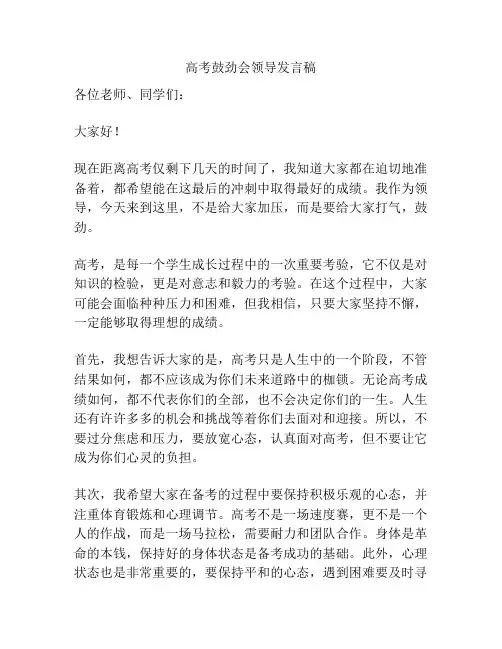 高考鼓劲会领导发言稿

各位老师、同学们：

大家好！

现在距离高考仅剩下几天的时间了，我知道大家都在迫切地准备着，都希望能在这最后的冲刺中取得最好的成绩。我作为领导，今天来到这里，不是给大家加压，而是要给大家打气，鼓劲。

高考，是每一个学生成长过程中的一次重要考验，它不仅是对知识的检验，更是对意志和毅力的考验。在这个过程中，大家可能会面临种种压力和困难，但我相信，只要大家坚持不懈，一定能够取得理想的成绩。

首先，我想告诉大家的是，高考只是人生中的一个阶段，不管结果如何，都不应该成为你们未来道路中的枷锁。无论高考成绩如何，都不代表你们的全部，也不会决定你们的一生。人生还有许许多多的机会和挑战等着你们去面对和迎接。所以，不要过分焦虑和压力，要放宽心态，认真面对高考，但不要让它成为你们心灵的负担。

其次，我希望大家在备考的过程中要保持积极乐观的心态，并注重体育锻炼和心理调节。高考不是一场速度赛，更不是一个人的作战，而是一场马拉松，需要耐力和团队合作。身体是革命的本钱，保持好的身体状态是备考成功的基础。此外，心理状态也是非常重要的，要保持平和的心态，遇到困难要及时寻